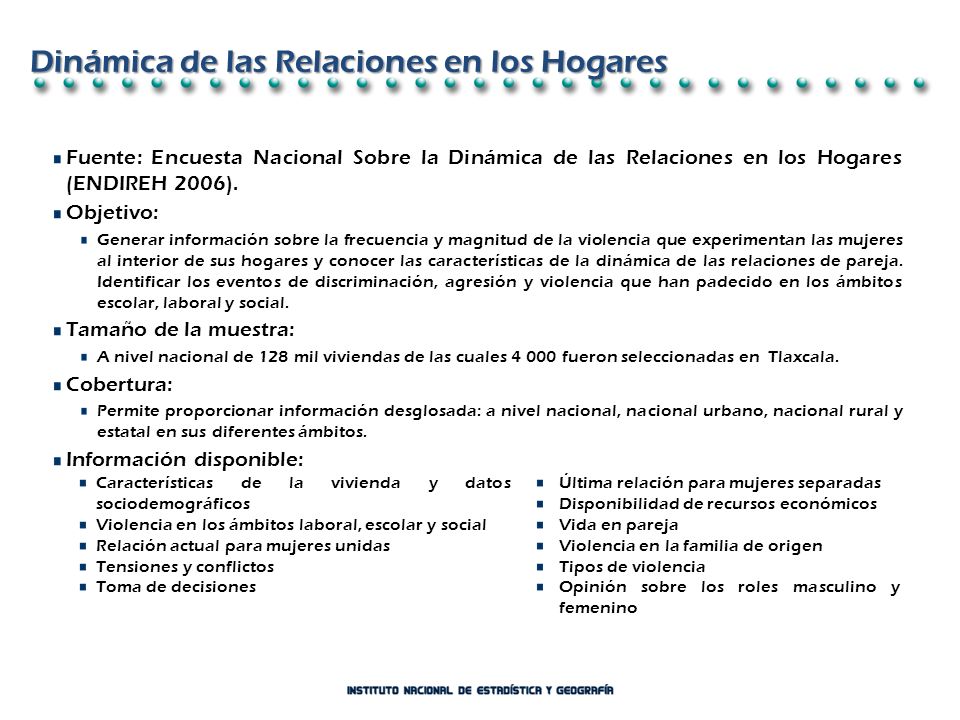 Dinámica de las Relaciones en los Hogares

Fuente: Encuesta Nacional Sobre la Dinámica de las Relaciones en los Hogares (ENDIREH 2006).

Objetivo:

Generar información sobre la frecuencia y magnitud de la violencia que experimentan las mujeres al interior de sus hogares y conocer las características de la dinámica de las relaciones de pareja. Identificar los eventos de discriminación, agresión y violencia que han padecido en los ámbitos escolar, laboral y social.

Tamaño de la muestra:

A nivel nacional de 128 mil viviendas de las cuales 4 000 fueron seleccionadas en Tlaxcala.

Cobertura:

Permite proporcionar información desglosada: a nivel nacional, nacional urbano, nacional rural y estatal en sus diferentes ámbitos.

Información disponible:

Características de la vivienda y datos sociodemográficos
Violencia en los ámbitos laboral, escolar y social
Relación actual para mujeres unidas
Tensiones y conflictos
Toma de decisiones

Última relación para mujeres separadas
Disponibilidad de recursos económicos
Vida en pareja
Violencia en la familia de origen
Tipos de violencia
Opinión sobre los roles masculino y femenino

INSTITUTO NACIONAL DE ESTADÍSTICA Y GEOGRAFÍA